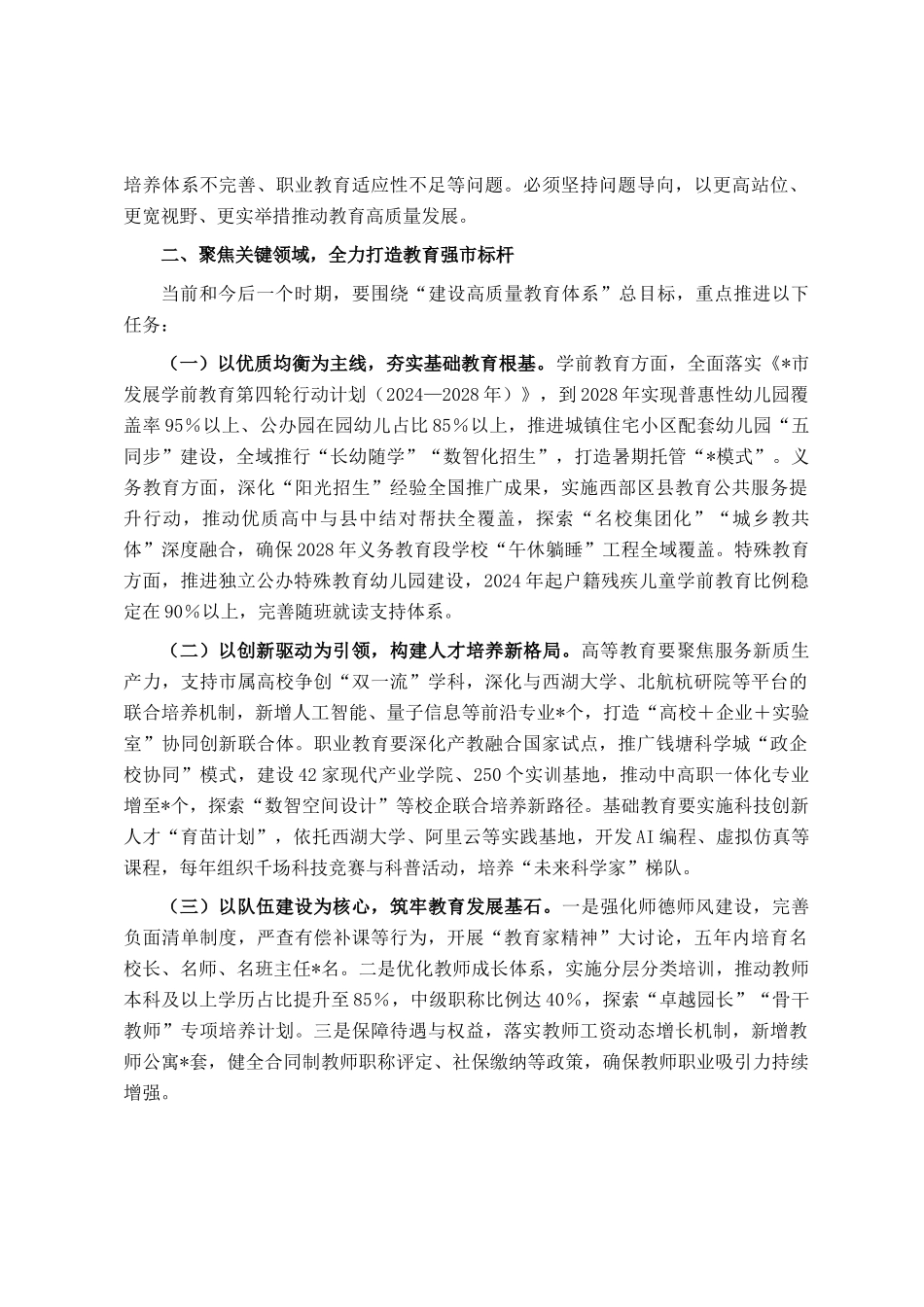 培养体系不完善、职业教育适应性不足等问题。必须坚持问题导向，以更高站位、更宽视野、更实举措推动教育高质量发展。

二、聚焦关键领域，全力打造教育强市标杆

当前和今后一个时期，要围绕“建设高质量教育体系”总目标，重点推进以下任务：

（一）以优质均衡为主线，夯实基础教育根基。学前教育方面，全面落实《*市发展学前教育第四轮行动计划（2024—2028年）》，到2028年实现普惠性幼儿园覆盖率95%以上、公办园在园幼儿占比85%以上，推进城镇住宅小区配套幼儿园“五同步”建设，全域推行“长幼随学”“数智化招生”，打造暑期托管“*模式”。义务教育方面，深化“阳光招生”经验全国推广成果，实施西部区县教育公共服务提升行动，推动优质高中与县中结对帮扶全覆盖，探索“名校集团化”“城乡教共体”深度融合，确保2028年义务教育段学校“午休躺睡”工程全域覆盖。特殊教育方面，推进独立公办特殊教育幼儿园建设，2024年起户籍残疾儿童学前教育比例稳定在90%以上，完善随班就读支持体系。

（二）以创新驱动为引领，构建人才培养新格局。高等教育要聚焦服务新质生产力，支持市属高校争创“双一流”学科，深化与西湖大学、北航杭研院等平台的联合培养机制，新增人工智能、量子信息等前沿专业*个，打造“高校＋企业＋实验室”协同创新联合体。职业教育要深化产教融合国家试点，推广钱塘科学城“政企校协同”模式，建设42家现代产业学院、250个实训基地，推动中高职一体化专业增至*个，探索“数智空间设计”等校企联合培养新路径。基础教育要实施科技创新人才“育苗计划”，依托西湖大学、阿里云等实践基地，开发AI编程、虚拟仿真等课程，每年组织千场科技竞赛与科普活动，培养“未来科学家”梯队。

（三）以队伍建设为核心，筑牢教育发展基石。一是强化师德师风建设，完善负面清单制度，严查有偿补课等行为，开展“教育家精神”大讨论，五年内培育名校长、名师、名班主任*名。二是优化教师成长体系，实施分层分类培训，推动教师本科及以上学历占比提升至85%，中级职称比例达40%，探索“卓越园长”“骨干教师”专项培养计划。三是保障待遇与权益，落实教师工资动态增长机制，新增教师公寓*套，健全合同制教师职称评定、社保缴纳等政策，确保教师职业吸引力持续增强。